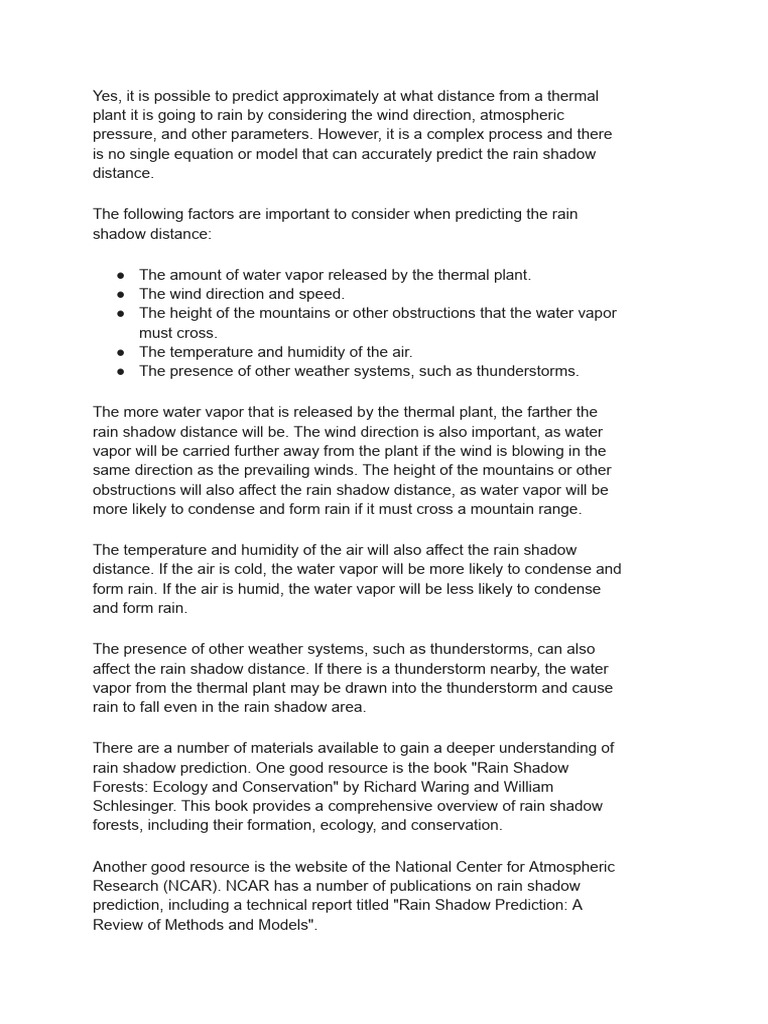 Yes, it is possible to predict approximately at what distance from a thermal plant it is going to rain by considering the wind direction, atmospheric pressure, and other parameters. However, it is a complex process and there is no single equation or model that can accurately predict the rain shadow distance.

The following factors are important to consider when predicting the rain shadow distance:

• The amount of water vapor released by the thermal plant.
• The wind direction and speed.
• The height of the mountains or other obstructions that the water vapor must cross.
• The temperature and humidity of the air.
• The presence of other weather systems, such as thunderstorms.

The more water vapor that is released by the thermal plant, the farther the rain shadow distance will be. The wind direction is also important, as water vapor will be carried further away from the plant if the wind is blowing in the same direction as the prevailing winds. The height of the mountains or other obstructions will also affect the rain shadow distance, as water vapor will be more likely to condense and form rain if it must cross a mountain range.

The temperature and humidity of the air will also affect the rain shadow distance. If the air is cold, the water vapor will be more likely to condense and form rain. If the air is humid, the water vapor will be less likely to condense and form rain.

The presence of other weather systems, such as thunderstorms, can also affect the rain shadow distance. If there is a thunderstorm nearby, the water vapor from the thermal plant may be drawn into the thunderstorm and cause rain to fall even in the rain shadow area.

There are a number of materials available to gain a deeper understanding of rain shadow prediction. One good resource is the book "Rain Shadow Forests: Ecology and Conservation" by Richard Waring and William Schlesinger. This book provides a comprehensive overview of rain shadow forests, including their formation, ecology, and conservation.

Another good resource is the website of the National Center for Atmospheric Research (NCAR). NCAR has a number of publications on rain shadow prediction, including a technical report titled "Rain Shadow Prediction: A Review of Methods and Models".